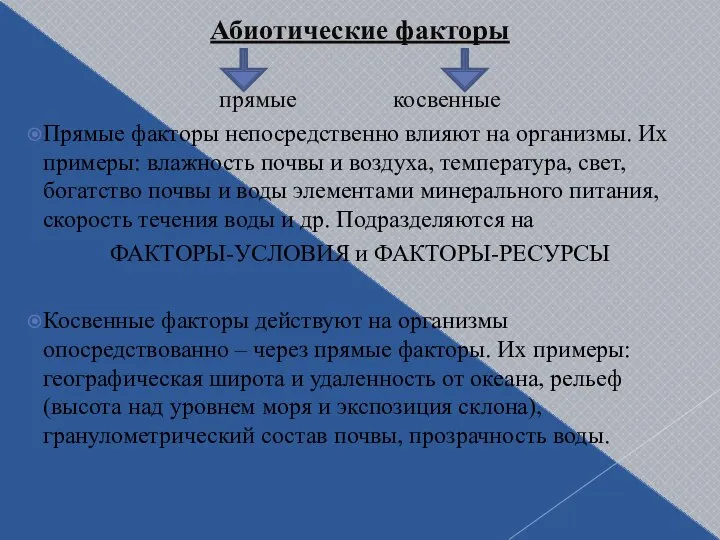 Абиотические факторы

прямые косвенные

Прямые факторы непосредственно влияют на организмы. Их примеры: влажность почвы и воздуха, температура, свет, богатство почвы и воды элементами минерального питания, скорость течения воды и др. Подразделяются на

ФАКТОРЫ-УСЛОВИЯ и ФАКТОРЫ-РЕСУРСЫ

Косвенные факторы действуют на организмы опосредствованно – через прямые факторы. Их примеры: географическая широта и удаленность от океана, рельеф (высота над уровнем моря и экспозиция склона), гранулометрический состав почвы, прозрачность воды.